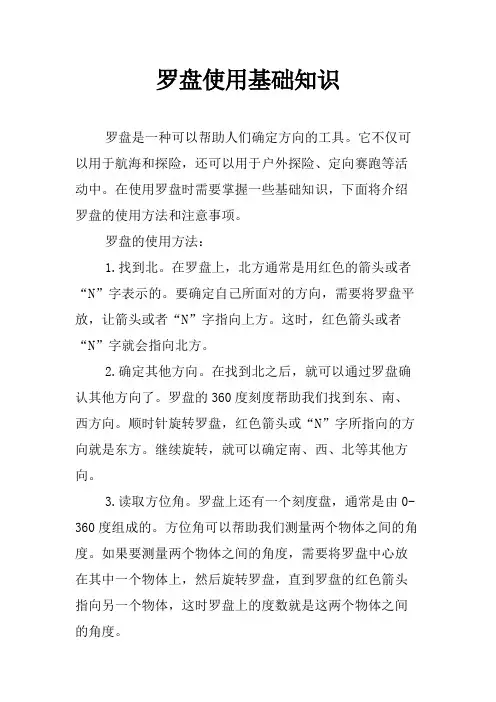 罗盘使用基础知识

罗盘是一种可以帮助人们确定方向的工具。它不仅可以用于航海和探险，还可以用于户外探险、定向赛跑等活动中。在使用罗盘时需要掌握一些基础知识，下面将介绍罗盘的使用方法和注意事项。

罗盘的使用方法：

1.找到北。在罗盘上，北方通常是用红色的箭头或者“N”字表示的。要确定自己所面对的方向，需要将罗盘平放，让箭头或者“N”字指向上方。这时，红色箭头或者“N”字就会指向北方。

2.确定其他方向。在找到北之后，就可以通过罗盘确认其他方向了。罗盘的360度刻度帮助我们找到东、南、西方向。顺时针旋转罗盘，红色箭头或“N”字所指向的方向就是东方。继续旋转，就可以确定南、西、北等其他方向。

3.读取方位角。罗盘上还有一个刻度盘，通常是由0-360度组成的。方位角可以帮助我们测量两个物体之间的角度。如果要测量两个物体之间的角度，需要将罗盘中心放在其中一个物体上，然后旋转罗盘，直到罗盘的红色箭头指向另一个物体，这时罗盘上的度数就是这两个物体之间的角度。